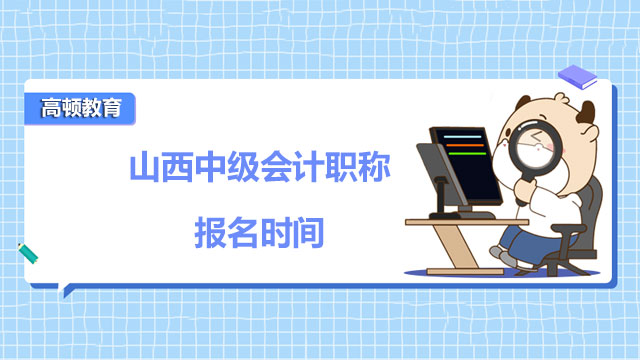 高顿教育

山西中级会计职称

报名时间